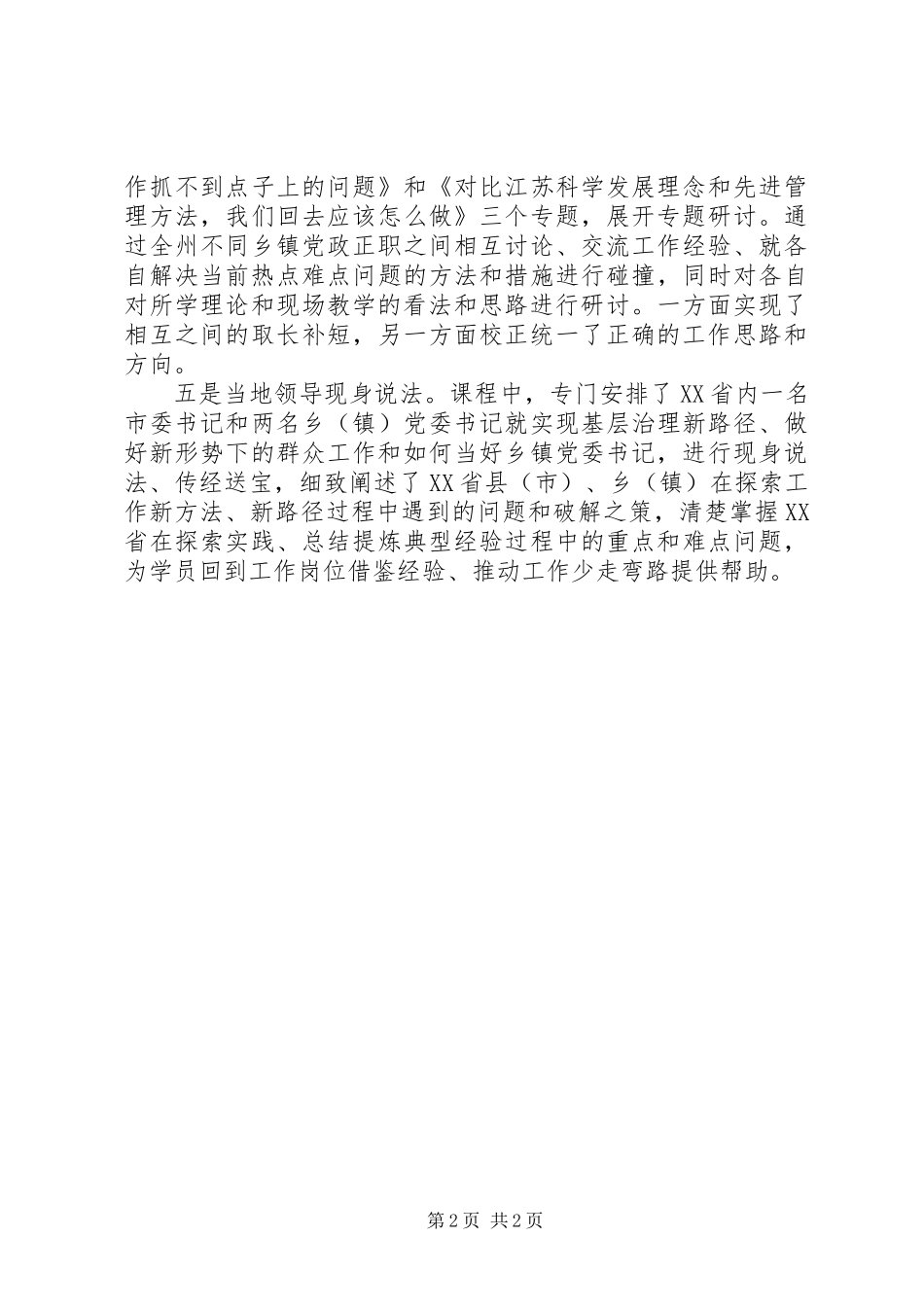 作抓不到点子上的问题》和《对比江苏科学发展理念和先进管理方法，我们回去应该怎么做》三个专题，展开专题研讨。通过全州不同乡镇党政正职之间相互讨论、交流工作经验、就各自解决当前热点难点问题的方法和措施进行碰撞，同时对各自对所学理论和现场教学的看法和思路进行研讨。一方面实现了相互之间的取长补短，另一方面校正统一了正确的工作思路和方向。

五是当地领导现身说法。课程中，专门安排了XX省内一名市委书记和两名乡（镇）党委书记就实现基层治理新路径、做好新形势下的群众工作和如何当好乡镇党委书记，进行现身说法、传经送宝，细致阐述了XX省县（市）、乡（镇）在探索工作新方法、新路径过程中遇到的问题和破解之策，清楚掌握XX省在探索实践、总结提炼典型经验过程中的重点和难点问题，为学员回到工作岗位借鉴经验、推动工作少走弯路提供帮助。

第2页 共2页